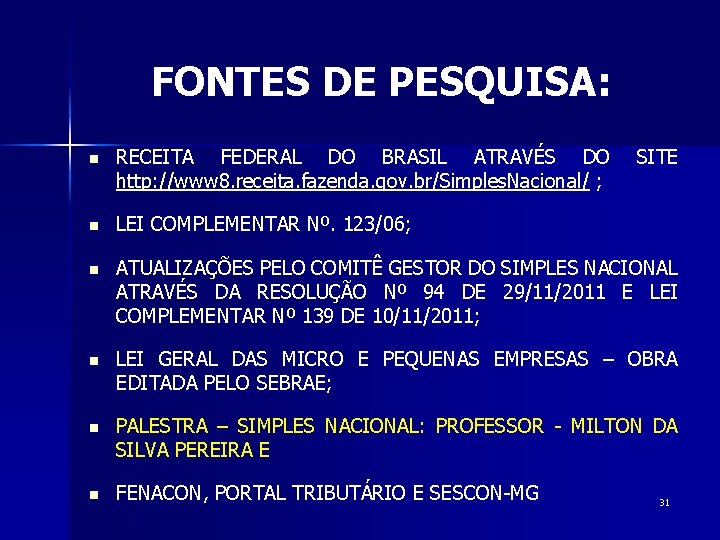 FONTES DE PESQUISA:

- RECEITA FEDERAL DO BRASIL ATRAVÉS DO SITE http://www8.receita.fazenda.gov.br/SimplesNacional/ ;
- LEI COMPLEMENTAR Nº. 123/06;
- ATUALIZAÇÕES PELO COMITÊ GESTOR DO SIMPLES NACIONAL ATRAVÉS DA RESOLUÇÃO Nº 94 DE 29/11/2011 E LEI COMPLEMENTAR Nº 139 DE 10/11/2011;
- LEI GERAL DAS MICRO E PEQUENAS EMPRESAS – OBRA EDITADA PELO SEBRAE;
- PALESTRA – SIMPLES NACIONAL: PROFESSOR - MILTON DA SILVA PEREIRA E
- FENACON, PORTAL TRIBUTÁRIO E SESCON-MG

31